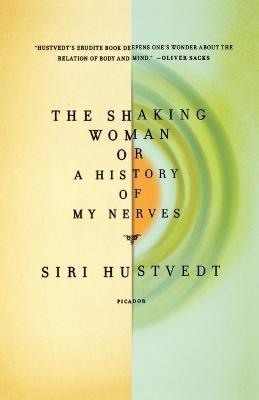 "HUSTVEDT'S ERUDITE BOOK DEEPENS ONE'S WONDER ABOUT THE RELATION OF BODY AND MIND." —OLIVER SACKS

THE SHAKING WOMAN OR A HISTORY OF MY NERVES

SIRI HUSTVEDT

PICADOR